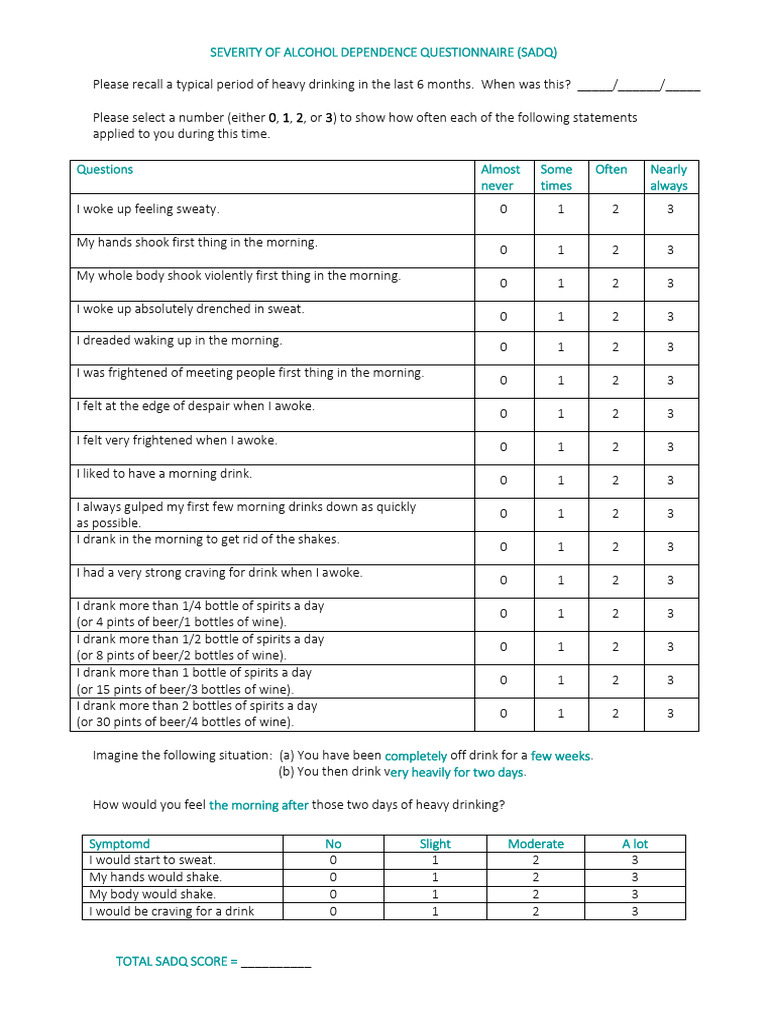 SEVERITY OF ALCOHOL DEPENDENCE QUESTIONNAIRE (SADQ)

Please recall a typical period of heavy drinking in the last 6 months. When was this? _____/______/_____

Please select a number (either 0, 1, 2, or 3) to show how often each of the following statements applied to you during this time.

| Questions | Almost never | Some times | Often | Nearly always |
|---|---|---|---|---|
| I woke up feeling sweaty. | 0 | 1 | 2 | 3 |
| My hands shook first thing in the morning. | 0 | 1 | 2 | 3 |
| My whole body shook violently first thing in the morning. | 0 | 1 | 2 | 3 |
| I woke up absolutely drenched in sweat. | 0 | 1 | 2 | 3 |
| I dreaded waking up in the morning. | 0 | 1 | 2 | 3 |
| I was frightened of meeting people first thing in the morning. | 0 | 1 | 2 | 3 |
| I felt at the edge of despair when I awoke. | 0 | 1 | 2 | 3 |
| I felt very frightened when I awoke. | 0 | 1 | 2 | 3 |
| I liked to have a morning drink. | 0 | 1 | 2 | 3 |
| I always gulped my first few morning drinks down as quickly as possible. | 0 | 1 | 2 | 3 |
| I drank in the morning to get rid of the shakes. | 0 | 1 | 2 | 3 |
| I had a very strong craving for drink when I awoke. | 0 | 1 | 2 | 3 |
| I drank more than 1/4 bottle of spirits a day (or 4 pints of beer/1 bottles of wine). | 0 | 1 | 2 | 3 |
| I drank more than 1/2 bottle of spirits a day (or 8 pints of beer/2 bottles of wine). | 0 | 1 | 2 | 3 |
| I drank more than 1 bottle of spirits a day (or 15 pints of beer/3 bottles of wine). | 0 | 1 | 2 | 3 |
| I drank more than 2 bottles of spirits a day (or 30 pints of beer/4 bottles of wine). | 0 | 1 | 2 | 3 |

Imagine the following situation: (a) You have been completely off drink for a few weeks.
(b) You then drink very heavily for two days.

How would you feel the morning after those two days of heavy drinking?

| Symptomd | No | Slight | Moderate | A lot |
|---|---|---|---|---|
| I would start to sweat. | 0 | 1 | 2 | 3 |
| My hands would shake. | 0 | 1 | 2 | 3 |
| My body would shake. | 0 | 1 | 2 | 3 |
| I would be craving for a drink | 0 | 1 | 2 | 3 |

TOTAL SADQ SCORE = __________